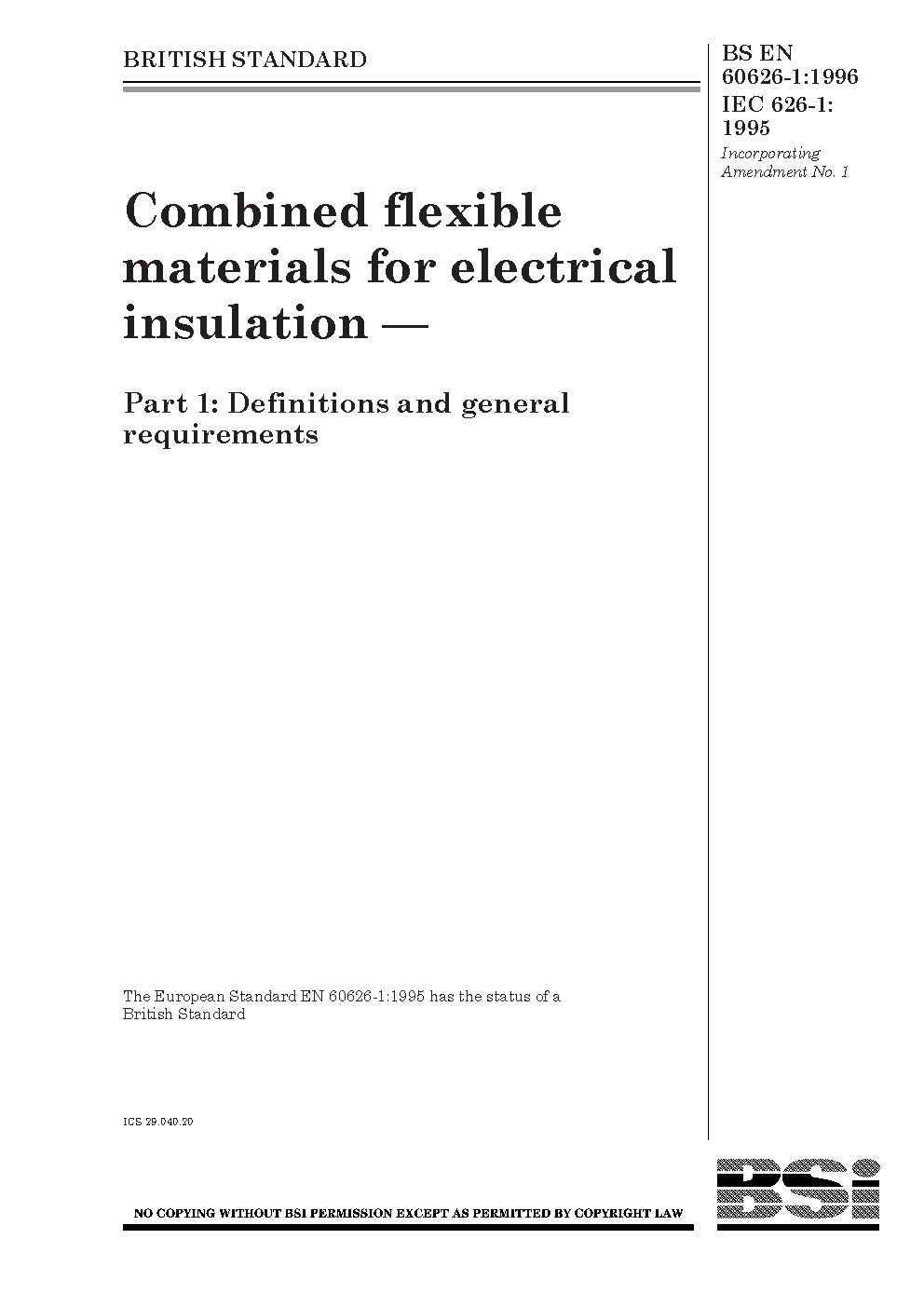 BRITISH STANDARD

BS EN 60626-1:1996
IEC 626-1: 1995
Incorporating Amendment No. 1

Combined flexible materials for electrical insulation —

Part 1: Definitions and general requirements

The European Standard EN 60626-1:1995 has the status of a British Standard

ICS 29.040.20

NO COPYING WITHOUT BSI PERMISSION EXCEPT AS PERMITTED BY COPYRIGHT LAW

BSi